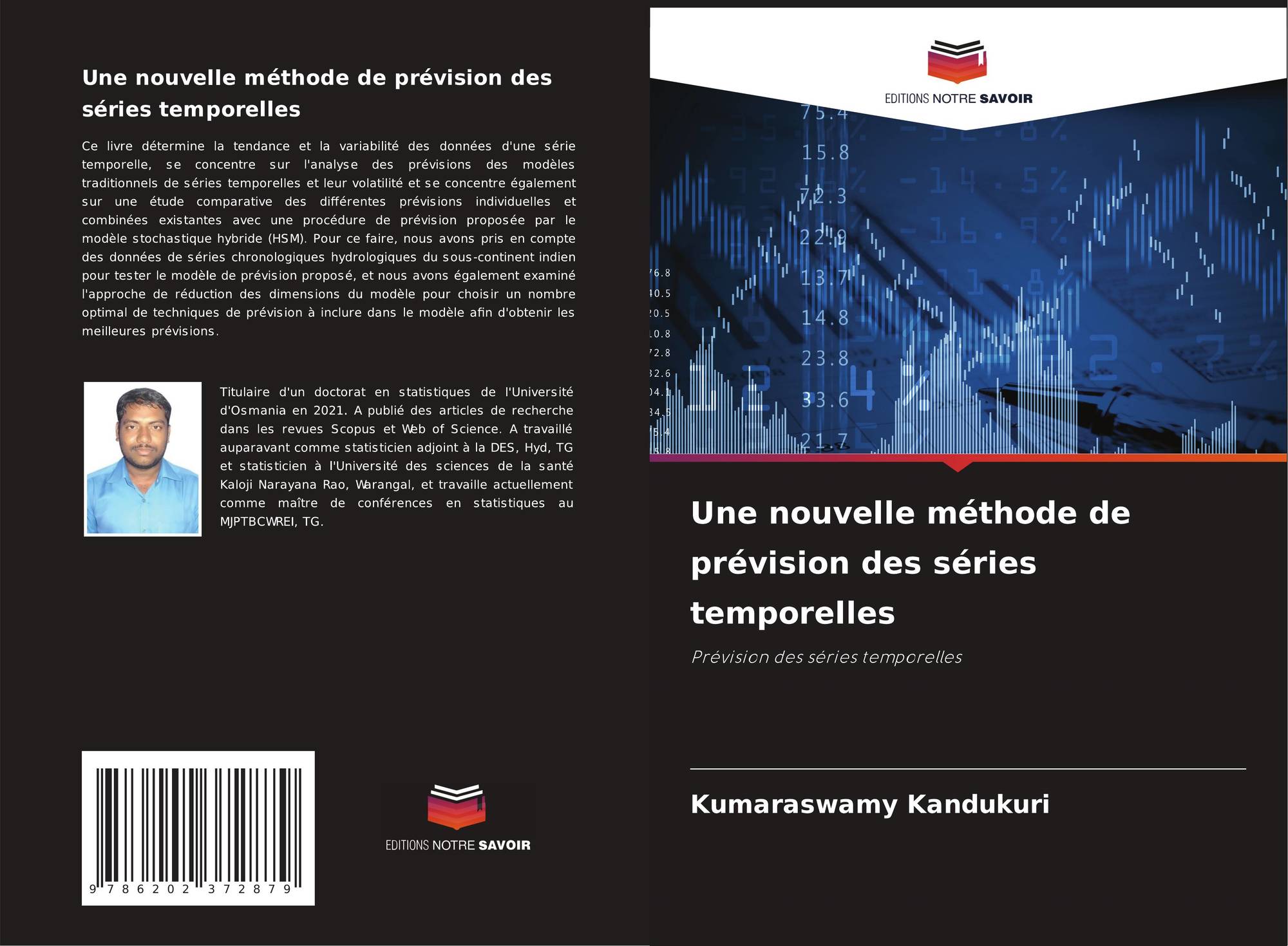 Une nouvelle méthode de prévision des séries temporelles

Ce livre détermine la tendance et la variabilité des données d'une série temporelle, se concentre sur l'analyse des prévisions des modèles traditionnels de séries temporelles et leur volatilité et se concentre également sur une étude comparative des différentes prévisions individuelles et combinées existantes avec une procédure de prévision proposée par le modèle stochastique hybride (HSM). Pour ce faire, nous avons pris en compte des données de séries chronologiques hydrologiques du sous-continent indien pour tester le modèle de prévision proposé, et nous avons également examiné l'approche de réduction des dimensions du modèle pour choisir un nombre optimal de techniques de prévision à inclure dans le modèle afin d'obtenir les meilleures prévisions.

Titulaire d'un doctorat en statistiques de l'Université d'Osmania en 2021. A publié des articles de recherche dans les revues Scopus et Web of Science. A travaillé auparavant comme statisticien adjoint à la DES, Hyd, TG et statisticien à l'Université des sciences de la santé Kaloji Narayana Rao, Warangal, et travaille actuellement comme maître de conférences en statistiques au MJPTBCWREI, TG.

9 786202 372879

EDITIONS NOTRE SAVOIR

EDITIONS NOTRE SAVOIR

Une nouvelle méthode de prévision des séries temporelles

Prévision des séries temporelles

Kumaraswamy Kandukuri